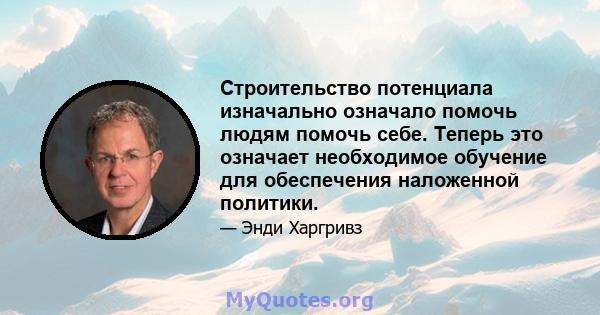 Строительство потенциала изначально означало помочь людям помочь себе. Теперь это означает необходимое обучение для обеспечения наложенной политики.

— Энди Харгривз

MyQuotes.org